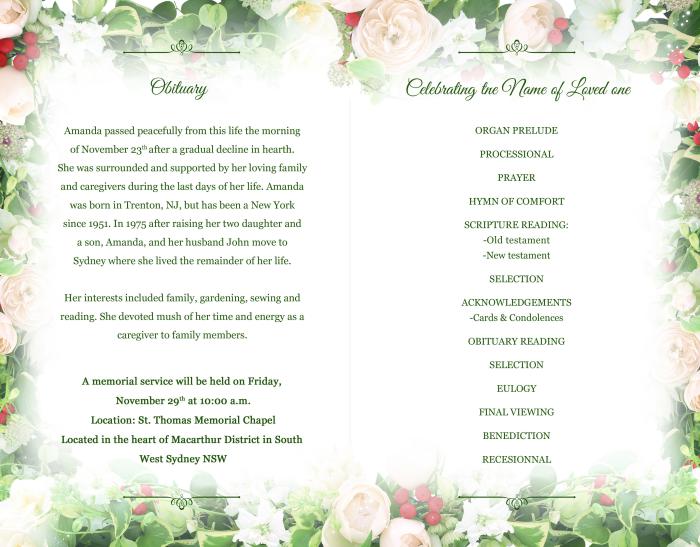 Obituary

Amanda passed peacefully from this life the morning of November 23$^{th}$ after a gradual decline in hearth. She was surrounded and supported by her loving family and caregivers during the last days of her life. Amanda was born in Trenton, NJ, but has been a New York since 1951. In 1975 after raising her two daughter and a son, Amanda, and her husband John move to Sydney where she lived the remainder of her life.

Her interests included family, gardening, sewing and reading. She devoted mush of her time and energy as a caregiver to family members.

A memorial service will be held on Friday, November 29$^{th}$ at 10:00 a.m.
Location: St. Thomas Memorial Chapel
Located in the heart of Macarthur District in South West Sydney NSW

Celebrating the Name of Loved one

ORGAN PRELUDE

PROCESSIONAL

PRAYER

HYMN OF COMFORT

SCRIPTURE READING:
-Old testament
-New testament

SELECTION

ACKNOWLEDGEMENTS
-Cards & Condolences

OBITUARY READING

SELECTION

EULOGY

FINAL VIEWING

BENEDICTION

RECESIONNAL